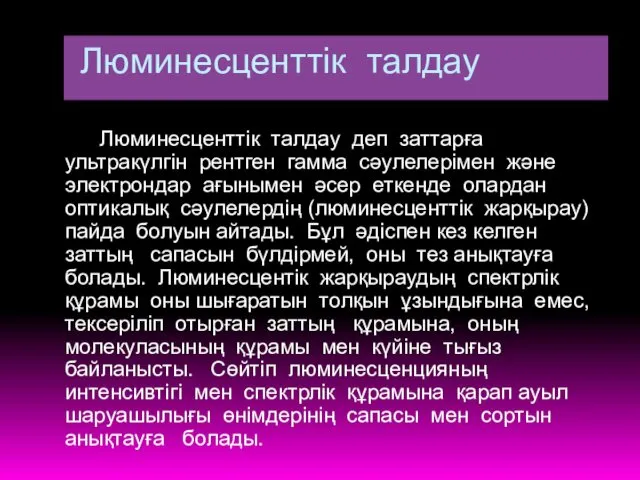 Люминесценттік талдау

Люминесценттік талдау деп заттарға ультракүлгін рентген гамма сәулелерімен және электрондар ағынымен әсер еткенде олардан оптикалық сәулелердің (люминесценттік жарқырау) пайда болуын айтады. Бұл әдіспен кез келген заттың сапасын бүлдірмей, оны тез анықтауға болады. Люминесцентік жарқыраудың спектрлік құрамы оны шығаратын толқын ұзындығына емес, тексеріліп отырған заттың құрамына, оның молекуласының құрамы мен күйіне тығыз байланысты. Сөйтіп люминесценцияның интенсивтігі мен спектрлік құрамына қарап ауыл шаруашылығы өнімдерінің сапасы мен сортын анықтауға болады.